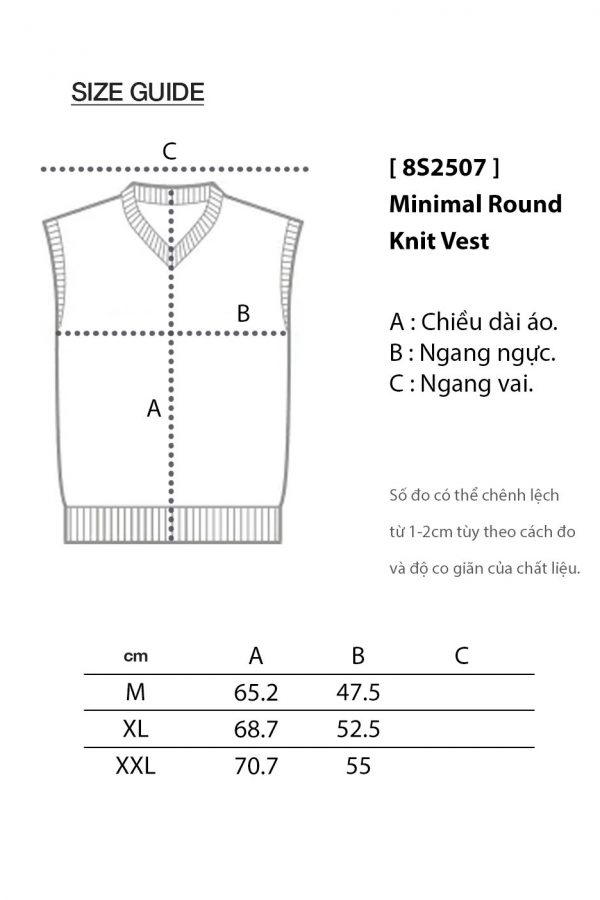 SIZE GUIDE

C

B

A

[ 8S2507 ]
Minimal Round Knit Vest

A : Chiều dài áo.
B : Ngang ngực.
C : Ngang vai.

Số đo có thể chênh lệch từ 1-2cm tùy theo cách đo và độ co giãn của chất liệu.

| cm | A | B | C |
|---|---|---|---|
| M | 65.2 | 47.5 | |
| XL | 68.7 | 52.5 | |
| XXL | 70.7 | 55 | |